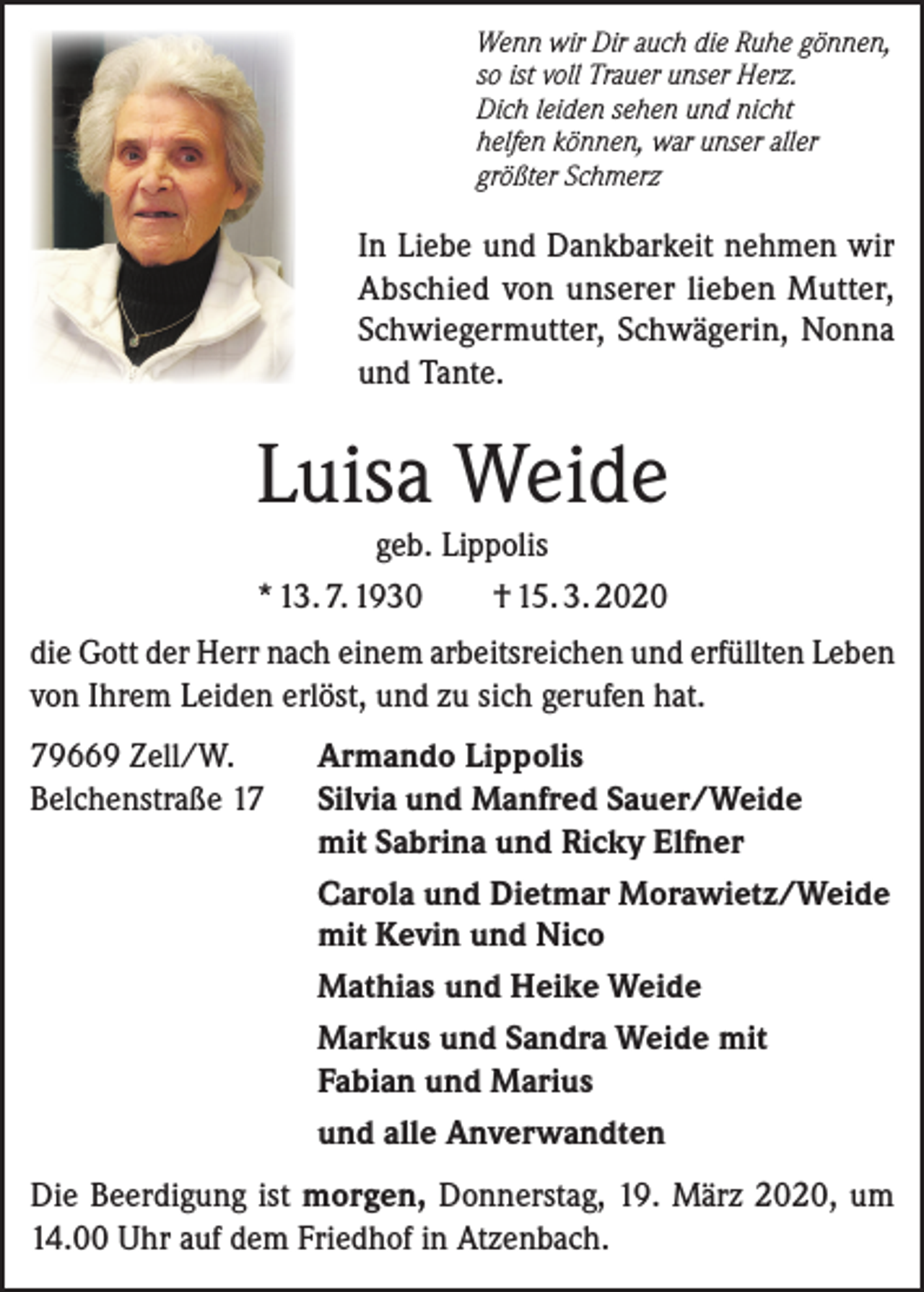 Wenn wir Dir auch die Ruhe gönnen,
so ist voll Trauer unser Herz.
Dich leiden sehen und nicht
helfen können, war unser aller
größter Schmerz

In Liebe und Dankbarkeit nehmen wir Abschied von unserer lieben Mutter, Schwiegermutter, Schwägerin, Nonna und Tante.

Luisa Weide

geb. Lippolis

* 13. 7. 1930 † 15. 3. 2020

die Gott der Herr nach einem arbeitsreichen und erfüllten Leben von Ihrem Leiden erlöst, und zu sich gerufen hat.

79669 Zell/W.
Belchenstraße 17

Armando Lippolis
Silvia und Manfred Sauer/Weide
mit Sabrina und Ricky Elfner

Carola und Dietmar Morawietz/Weide
mit Kevin und Nico

Mathias und Heike Weide

Markus und Sandra Weide mit
Fabian und Marius

und alle Anverwandten

Die Beerdigung ist morgen, Donnerstag, 19. März 2020, um 14.00 Uhr auf dem Friedhof in Atzenbach.